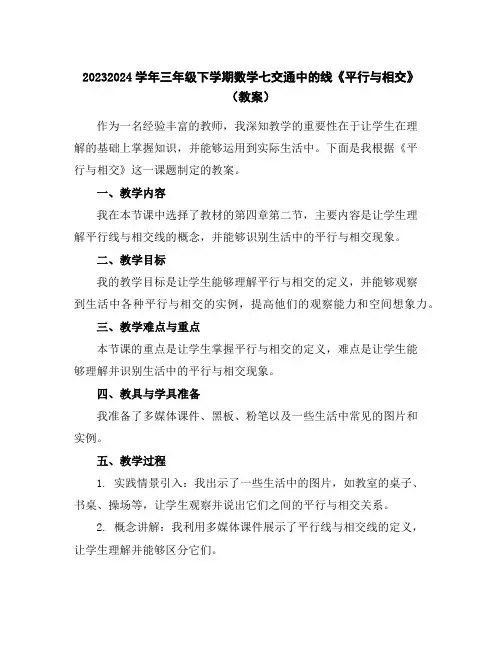 20232024 学年三年级下学期数学七交通中的线《平行与相交》（教案）

作为一名经验丰富的教师，我深知教学的重要性在于让学生在理解的基础上掌握知识，并能够运用到实际生活中。下面是我根据《平行与相交》这一课题制定的教案。

一、教学内容

我在本节课中选择了教材的第四章第二节，主要内容是让学生理解平行线与相交线的概念，并能够识别生活中的平行与相交现象。

二、教学目标

我的教学目标是让学生能够理解平行与相交的定义，并能够观察到生活中各种平行与相交的实例，提高他们的观察能力和空间想象力。

三、教学难点与重点

本节课的重点是让学生掌握平行与相交的定义，难点是让学生能够理解并识别生活中的平行与相交现象。

四、教具与学具准备

我准备了多媒体课件、黑板、粉笔以及一些生活中常见的图片和实例。

五、教学过程

1. 实践情景引入：我出示了一些生活中的图片，如教室的桌子、书桌、操场等，让学生观察并说出它们之间的平行与相交关系。

2. 概念讲解：我利用多媒体课件展示了平行线与相交线的定义，让学生理解并能够区分它们。